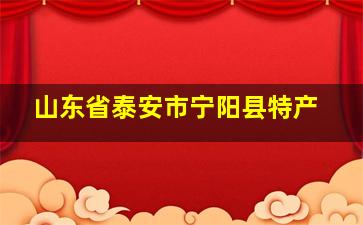 山东省泰安市宁阳县特产